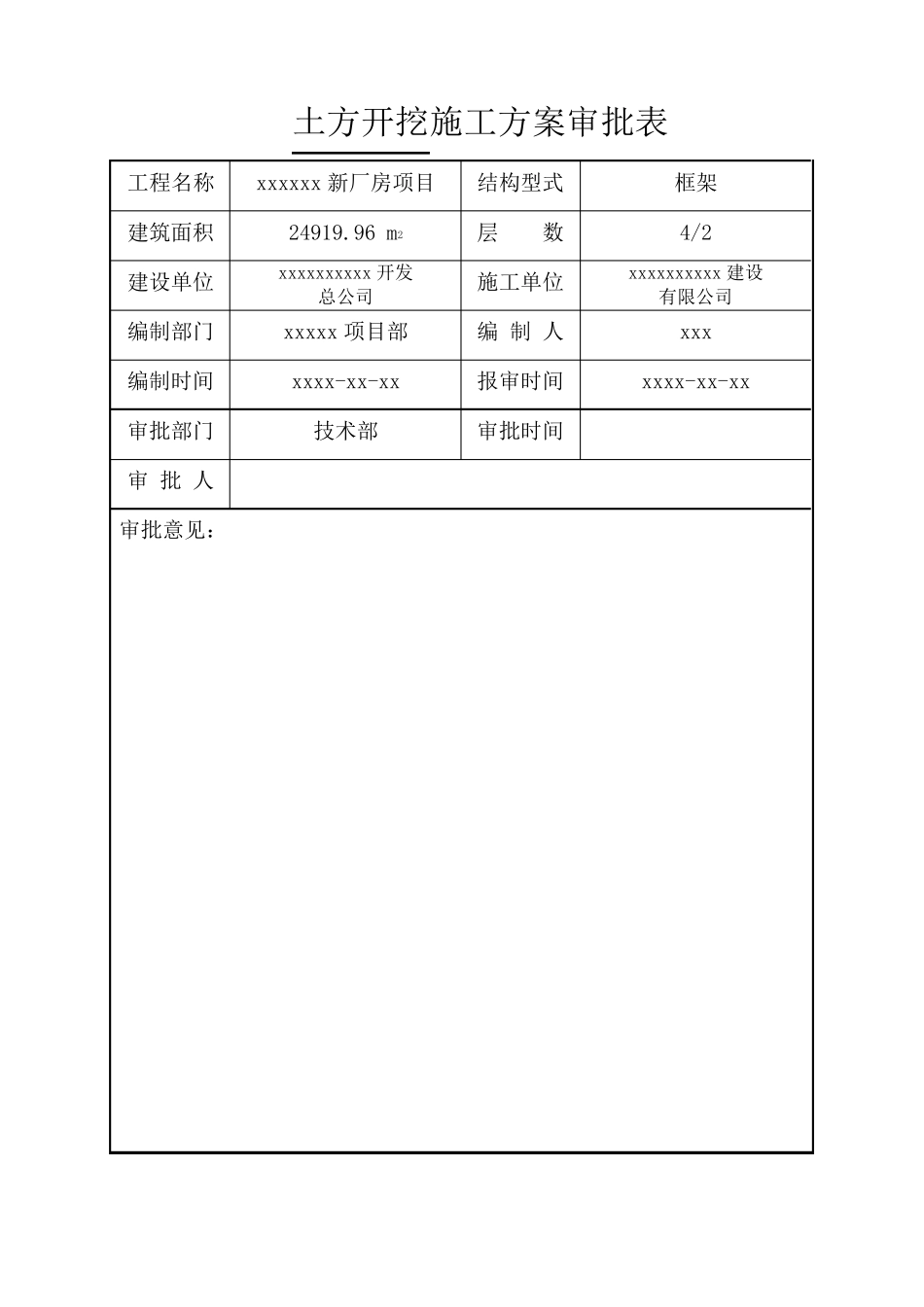 土方开挖施工方案审批表

| 工程名称 | xxxxxx 新厂房项目 | 结构型式 | 框架 |
|---|---|---|---|
| 建筑面积 | 24919.96 $m^2$ | 层　　数 | 4/2 |
| 建设单位 | xxxxxxxxxx 开发总公司 | 施工单位 | xxxxxxxxxx 建设有限公司 |
| 编制部门 | xxxxx 项目部 | 编 制 人 | xxx |
| 编制时间 | xxxx-xx-xx | 报审时间 | xxxx-xx-xx |
| 审批部门 | 技术部 | 审批时间 | |
| 审 批 人 | | | |

审批意见：